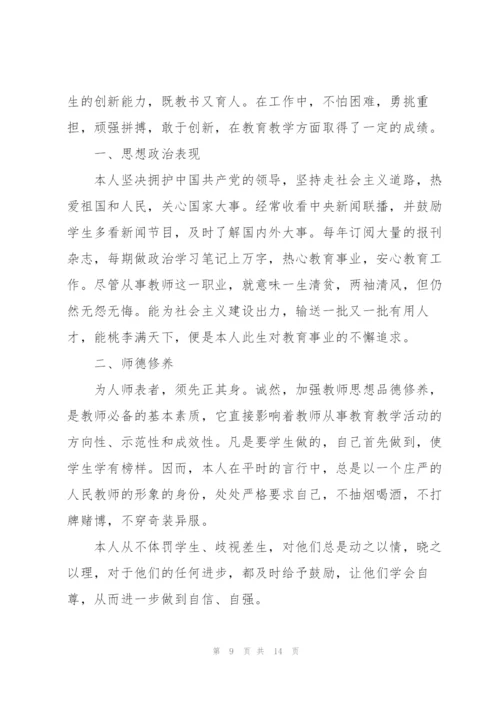 生的创新能力，既教书又育人。在工作中，不怕困难，勇挑重担，顽强拼搏，敢于创新，在教育教学方面取得了一定的成绩。

一、思想政治表现

本人坚决拥护中国共产党的领导，坚持走社会主义道路，热爱祖国和人民，关心国家大事。经常收看中央新闻联播，并鼓励学生多看新闻节目，及时了解国内外大事。每年订阅大量的报刊杂志，每期做政治学习笔记上万字，热心教育事业，安心教育工作。尽管从事教师这一职业，就意味一生清贫，两袖清风，但仍然无怨无悔。能为社会主义建设出力，输送一批又一批有用人才，能桃李满天下，便是本人此生对教育事业的不懈追求。

二、师德修养

为人师表者，须先正其身。诚然，加强教师思想品德修养，是教师必备的基本素质，它直接影响着教师从事教育教学活动的方向性、示范性和成效性。凡是要学生做的，自己首先做到，使学生学有榜样。因而，本人在平时的言行中，总是以一个庄严的人民教师的形象的身份，处处严格要求自己，不抽烟喝酒，不打牌赌博，不穿奇装异服。

本人从不体罚学生、歧视差生，对他们总是动之以情，晓之以理，对于他们的任何进步，都及时给予鼓励，让他们学会自尊，从而进一步做到自信、自强。

第 9 页 共 14 页